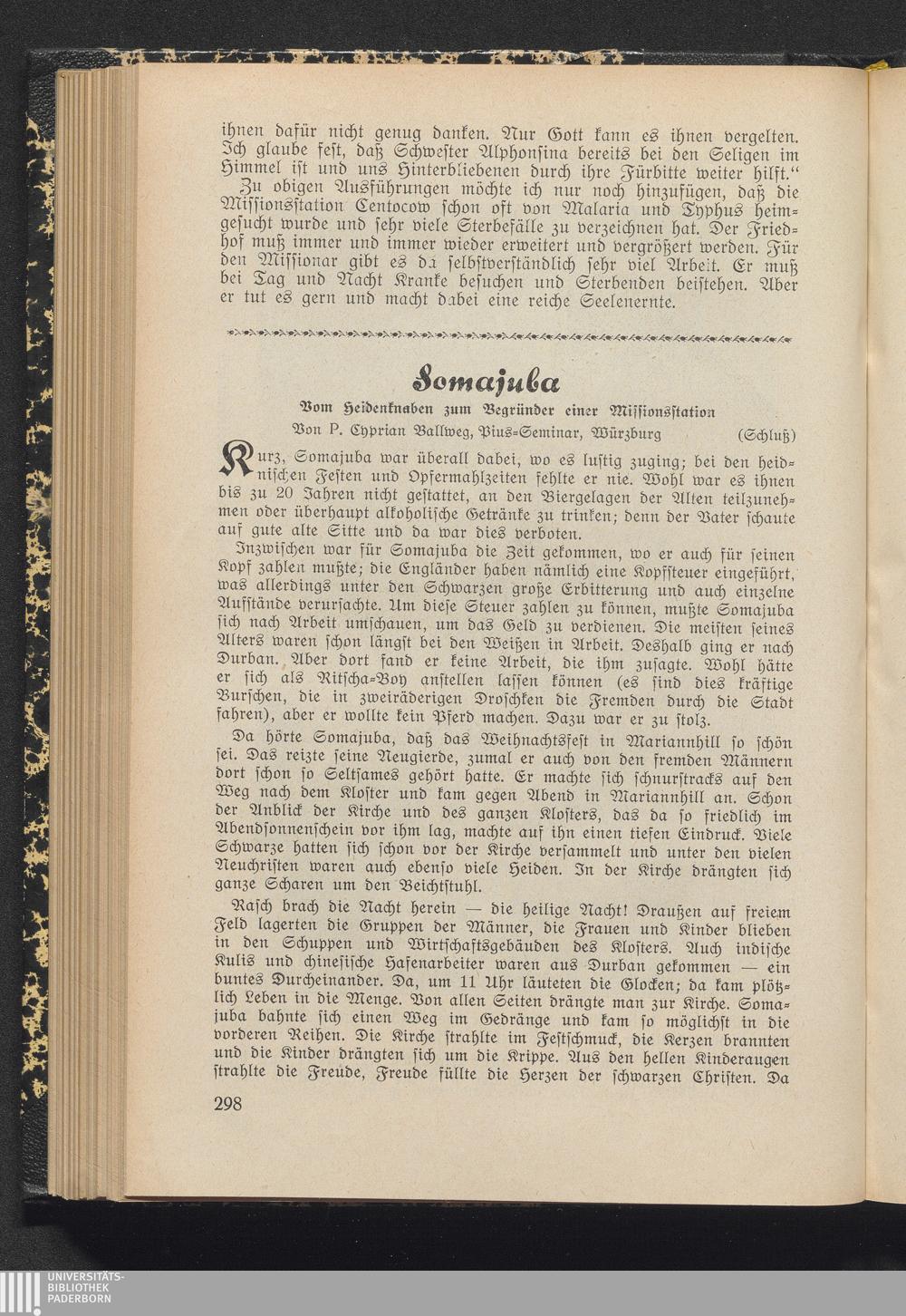 ihnen dafür nicht genug danken. Nur Gott kann es ihnen vergelten. Ich glaube fest, daß Schwester Alphonsina bereits bei den Seligen im Himmel ist und uns Hinterbliebenen durch ihre Fürbitte weiter hilft."

Zu obigen Ausführungen möchte ich nur noch hinzufügen, daß die Missionsstation Centocow schon oft von Malaria und Typhus heimgesucht wurde und sehr viele Sterbefälle zu verzeichnen hat. Der Friedhof muß immer und immer wieder erweitert und vergrößert werden. Für den Missionar gibt es da selbstverständlich sehr viel Arbeit. Er muß bei Tag und Nacht Kranke besuchen und Sterbenden beistehen. Aber er tut es gern und macht dabei eine reiche Seelenernte.

Somajuba

Vom Heidenknaben zum Begründer einer Missionsstation

Von P. Cyprian Ballweg, Pius-Seminar, Würzburg (Schluß)

Kurz, Somajuba war überall dabei, wo es lustig zuging; bei den heidnischen Festen und Opfermahlzeiten fehlte er nie. Wohl war es ihnen bis zu 20 Jahren nicht gestattet, an den Biergelagen der Alten teilzunehmen oder überhaupt alkoholische Getränke zu trinken; denn der Vater schaute auf gute alte Sitte und da war dies verboten.

Inzwischen war für Somajuba die Zeit gekommen, wo er auch für seinen Kopf zahlen mußte; die Engländer haben nämlich eine Kopfsteuer eingeführt, was allerdings unter den Schwarzen große Erbitterung und auch einzelne Aufstände verursachte. Um diese Steuer zahlen zu können, mußte Somajuba sich nach Arbeit umschauen, um das Geld zu verdienen. Die meisten seines Alters waren schon längst bei den Weißen in Arbeit. Deshalb ging er nach Durban. Aber dort fand er keine Arbeit, die ihm zusagte. Wohl hätte er sich als Ritscha-Boy anstellen lassen können (es sind dies kräftige Burschen, die in zweiräderigen Droschken die Fremden durch die Stadt fahren), aber er wollte kein Pferd machen. Dazu war er zu stolz.

Da hörte Somajuba, daß das Weihnachtsfest in Mariannhill so schön sei. Das reizte seine Neugierde, zumal er auch von den fremden Männern dort schon so Seltsames gehört hatte. Er machte sich schnurstracks auf den Weg nach dem Kloster und kam gegen Abend in Mariannhill an. Schon der Anblick der Kirche und des ganzen Klosters, das da so friedlich im Abendsonnenschein vor ihm lag, machte auf ihn einen tiefen Eindruck. Viele Schwarze hatten sich schon vor der Kirche versammelt und unter den vielen Neuchristen waren auch ebenso viele Heiden. In der Kirche drängten sich ganze Scharen um den Beichtstuhl.

Rasch brach die Nacht herein — die heilige Nacht! Draußen auf freiem Feld lagerten die Gruppen der Männer, die Frauen und Kinder blieben in den Schuppen und Wirtschaftsgebäuden des Klosters. Auch indische Kulis und chinesische Hafenarbeiter waren aus Durban gekommen — ein buntes Durcheinander. Da, um 11 Uhr läuteten die Glocken; da kam plötzlich Leben in die Menge. Von allen Seiten drängte man zur Kirche. Somajuba bahnte sich einen Weg im Gedränge und kam so möglichst in die vorderen Reihen. Die Kirche strahlte im Festschmuck, die Kerzen brannten und die Kinder drängten sich um die Krippe. Aus den hellen Kinderaugen strahlte die Freude, Freude füllte die Herzen der schwarzen Christen. Da

298

UNIVERSITÄTS-BIBLIOTHEK PADERBORN